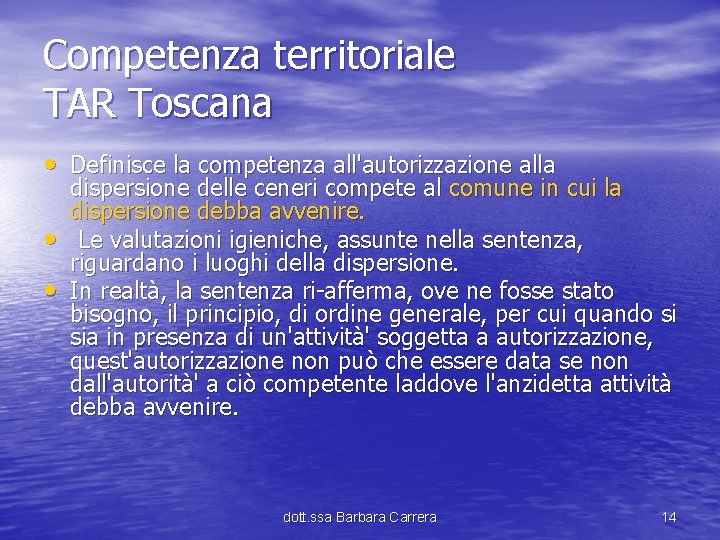 Competenza territoriale
TAR Toscana

• Definisce la competenza all'autorizzazione alla dispersione delle ceneri compete al comune in cui la dispersione debba avvenire.
• Le valutazioni igieniche, assunte nella sentenza, riguardano i luoghi della dispersione.
• In realtà, la sentenza ri-afferma, ove ne fosse stato bisogno, il principio, di ordine generale, per cui quando si sia in presenza di un'attività' soggetta a autorizzazione, quest'autorizzazione non può che essere data se non dall'autorità' a ciò competente laddove l'anzidetta attività debba avvenire.

dott.ssa Barbara Carrera

14